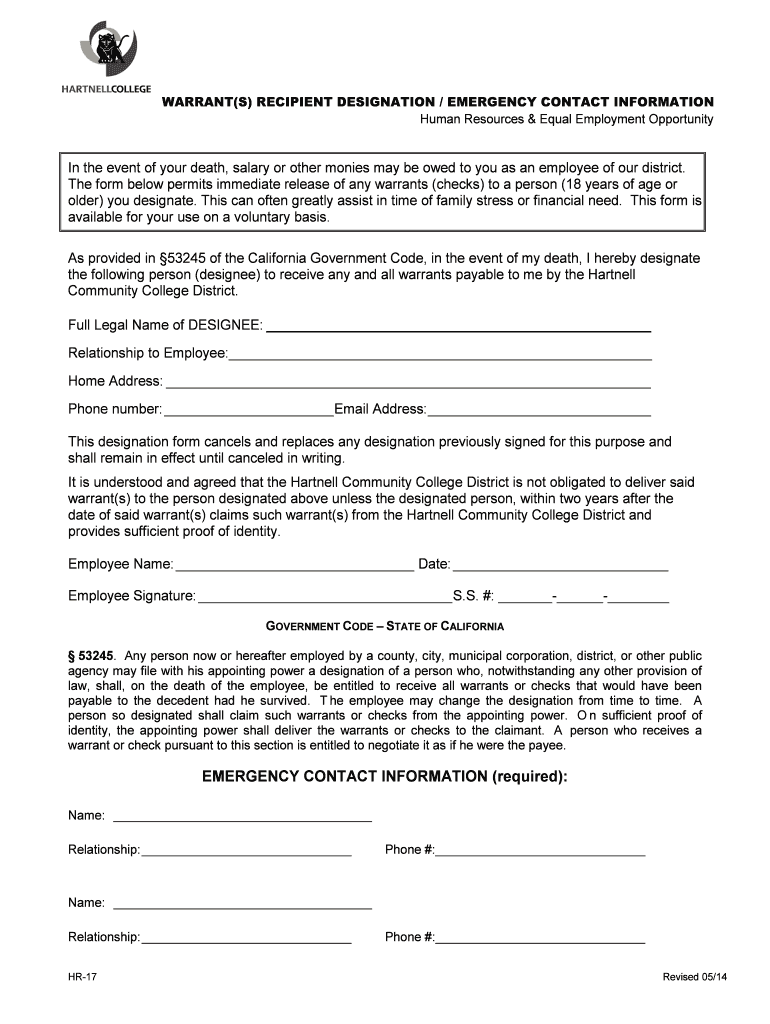 HARTNELLCOLLEGE

WARRANT(S) RECIPIENT DESIGNATION / EMERGENCY CONTACT INFORMATION
Human Resources & Equal Employment Opportunity

In the event of your death, salary or other monies may be owed to you as an employee of our district. The form below permits immediate release of any warrants (checks) to a person (18 years of age or older) you designate. This can often greatly assist in time of family stress or financial need. This form is available for your use on a voluntary basis.

As provided in §53245 of the California Government Code, in the event of my death, I hereby designate the following person (designee) to receive any and all warrants payable to me by the Hartnell Community College District.

Full Legal Name of DESIGNEE: ___

Relationship to Employee:___

Home Address: ___

Phone number:___Email Address:___

This designation form cancels and replaces any designation previously signed for this purpose and shall remain in effect until canceled in writing.

It is understood and agreed that the Hartnell Community College District is not obligated to deliver said warrant(s) to the person designated above unless the designated person, within two years after the date of said warrant(s) claims such warrant(s) from the Hartnell Community College District and provides sufficient proof of identity.

Employee Name:___ Date:___

Employee Signature:___S.S. #: ___-___-___

GOVERNMENT CODE – STATE OF CALIFORNIA

§ 53245. Any person now or hereafter employed by a county, city, municipal corporation, district, or other public agency may file with his appointing power a designation of a person who, notwithstanding any other provision of law, shall, on the death of the employee, be entitled to receive all warrants or checks that would have been payable to the decedent had he survived. The employee may change the designation from time to time. A person so designated shall claim such warrants or checks from the appointing power. On sufficient proof of identity, the appointing power shall deliver the warrants or checks to the claimant. A person who receives a warrant or check pursuant to this section is entitled to negotiate it as if he were the payee.

EMERGENCY CONTACT INFORMATION (required):

Name: ___

Relationship:___ Phone #:___

Name: ___

Relationship:___ Phone #:___

HR-17

Revised 05/14